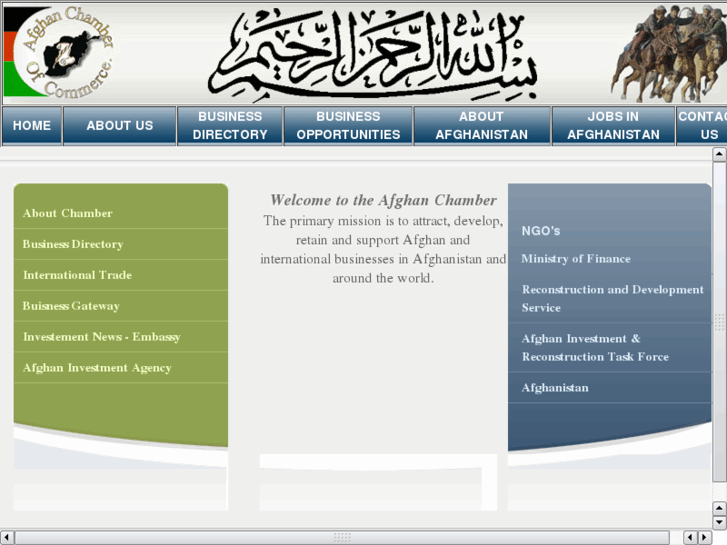 Afghan Chamber Of Commerce.

بسم الله الرحمن الرحيم

HOME
ABOUT US
BUSINESS DIRECTORY
BUSINESS OPPORTUNITIES
ABOUT AFGHANISTAN
JOBS IN AFGHANISTAN
CONTAC US

About Chamber
Business Directory
International Trade
Buisness Gateway
Investement News - Embassy
Afghan Investment Agency

Welcome to the Afghan Chamber
The primary mission is to attract, develop, retain and support Afghan and international businesses in Afghanistan and around the world.

NGO's
Ministry of Finance
Reconstruction and Development Service
Afghan Investment & Reconstruction Task Force
Afghanistan